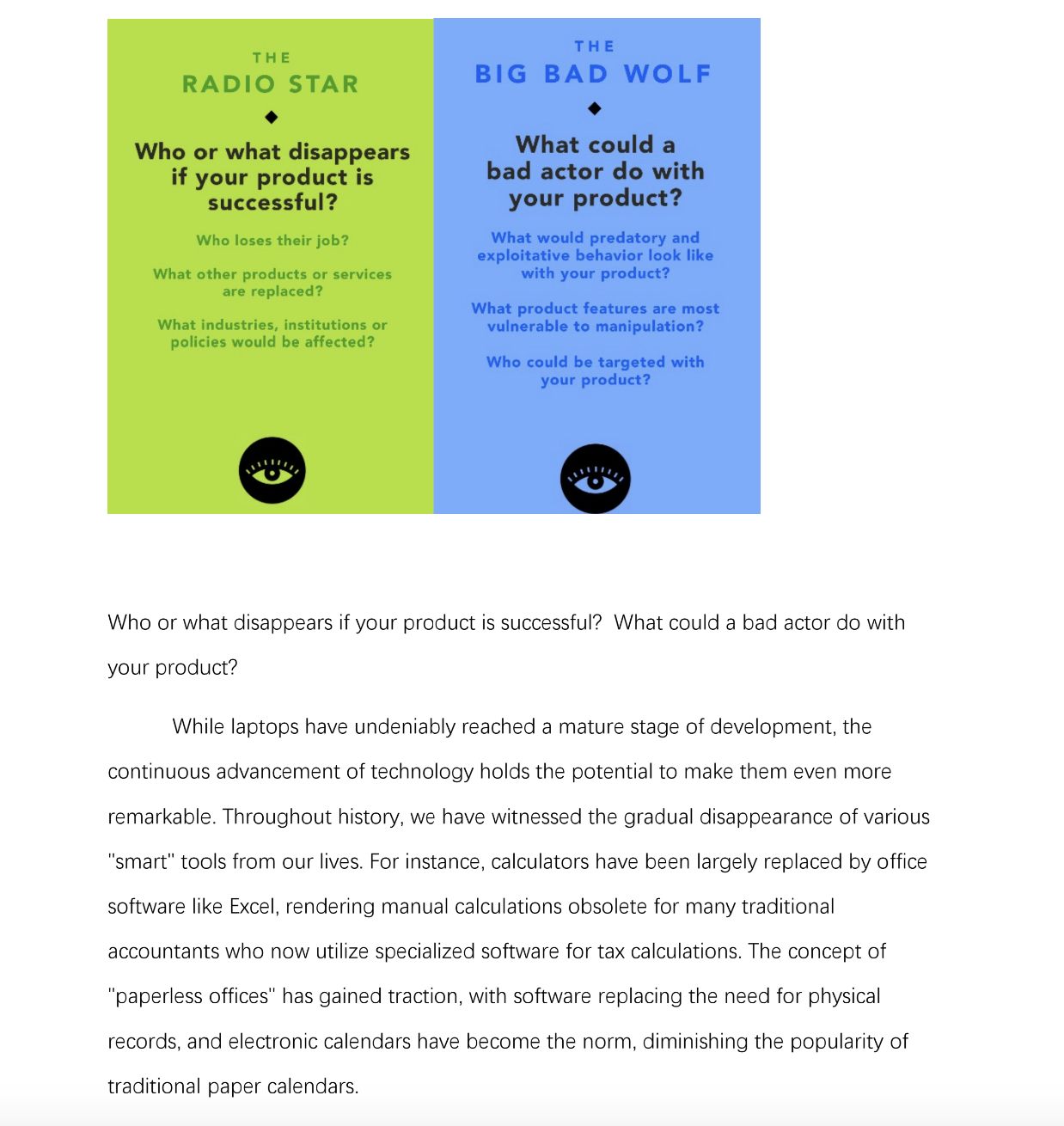 THE
RADIO STAR

Who or what disappears if your product is successful?

Who loses their job?

What other products or services are replaced?

What industries, institutions or policies would be affected?

THE
BIG BAD WOLF

What could a bad actor do with your product?

What would predatory and exploitative behavior look like with your product?

What product features are most vulnerable to manipulation?

Who could be targeted with your product?

Who or what disappears if your product is successful? What could a bad actor do with your product?

While laptops have undeniably reached a mature stage of development, the continuous advancement of technology holds the potential to make them even more remarkable. Throughout history, we have witnessed the gradual disappearance of various "smart" tools from our lives. For instance, calculators have been largely replaced by office software like Excel, rendering manual calculations obsolete for many traditional accountants who now utilize specialized software for tax calculations. The concept of "paperless offices" has gained traction, with software replacing the need for physical records, and electronic calendars have become the norm, diminishing the popularity of traditional paper calendars.